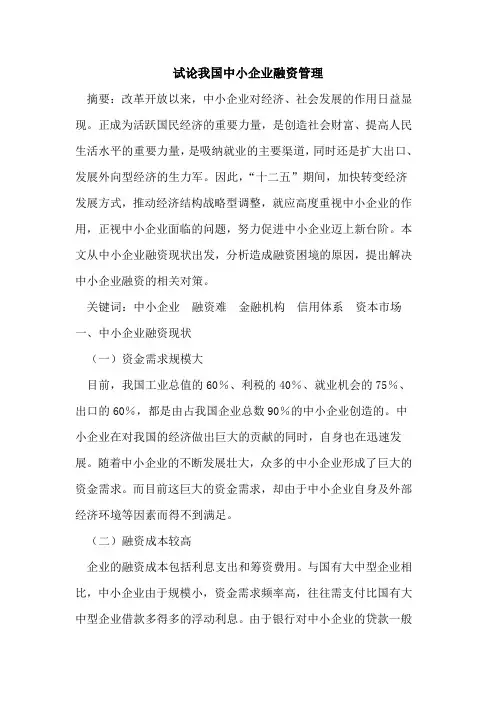 试论我国中小企业融资管理

摘要：改革开放以来，中小企业对经济、社会发展的作用日益显现。正成为活跃国民经济的重要力量，是创造社会财富、提高人民生活水平的重要力量，是吸纳就业的主要渠道，同时还是扩大出口、发展外向型经济的生力军。因此，“十二五”期间，加快转变经济发展方式，推动经济结构战略型调整，就应高度重视中小企业的作用，正视中小企业面临的问题，努力促进中小企业迈上新台阶。本文从中小企业融资现状出发，分析造成融资困境的原因，提出解决中小企业融资的相关对策。

关键词：中小企业　融资难　金融机构　信用体系　资本市场

一、中小企业融资现状

（一）资金需求规模大

目前，我国工业总值的60%、利税的40%、就业机会的75%、出口的60%，都是由占我国企业总数90%的中小企业创造的。中小企业在对我国的经济做出巨大的贡献的同时，自身也在迅速发展。随着中小企业的不断发展壮大，众多的中小企业形成了巨大的资金需求。而目前这巨大的资金需求，却由于中小企业自身及外部经济环境等因素而得不到满足。

（二）融资成本较高

企业的融资成本包括利息支出和筹资费用。与国有大中型企业相比，中小企业由于规模小，资金需求频率高，往往需支付比国有大中型企业借款多得多的浮动利息。由于银行对中小企业的贷款一般